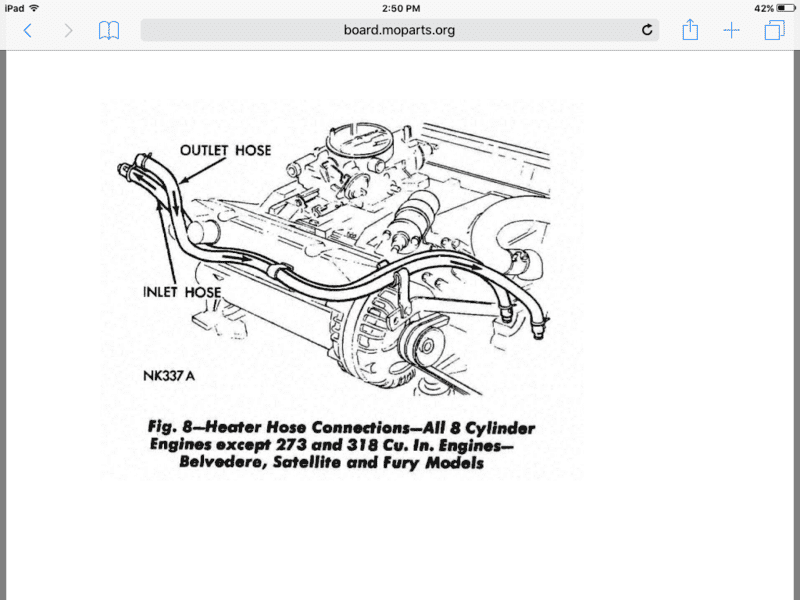 iPad
2:50 PM
42%
board.moparts.org

OUTLET HOSE
INLET HOSE
NK337 A

Fig. 8—Heater Hose Connections—All 8 Cylinder Engines except 273 and 318 Cu. In. Engines—Belvedere, Satellite and Fury Models